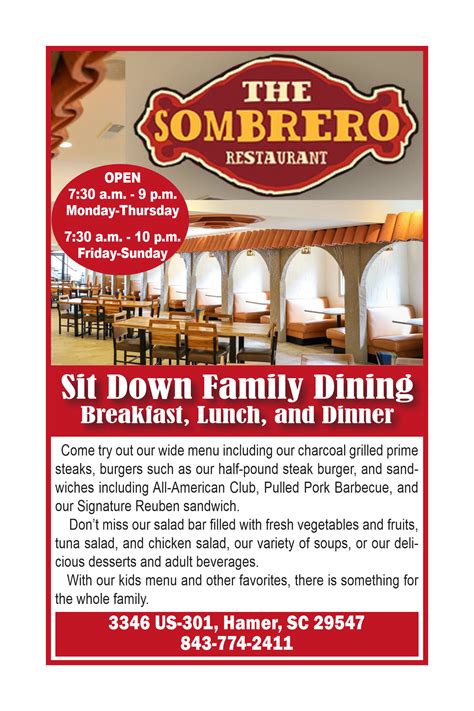 THE
SOMBRERO
RESTAURANT

OPEN
7:30 a.m. - 9 p.m.
Monday-Thursday
7:30 a.m. - 10 p.m.
Friday-Sunday

Sit Down Family Dining
Breakfast, Lunch, and Dinner

Come try out our wide menu including our charcoal grilled prime steaks, burgers such as our half-pound steak burger, and sandwiches including All-American Club, Pulled Pork Barbecue, and our Signature Reuben sandwich.

Don't miss our salad bar filled with fresh vegetables and fruits, tuna salad, and chicken salad, our variety of soups, or our delicious desserts and adult beverages.

With our kids menu and other favorites, there is something for the whole family.

3346 US-301, Hamer, SC 29547
843-774-2411